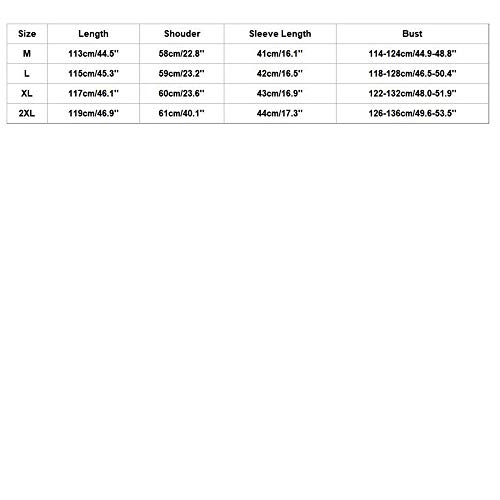 | Size | Length | Shouder | Sleeve Length | Bust |
|---|---|---|---|---|
| M | 113cm/44.5'' | 58cm/22.8'' | 41cm/16.1'' | 114-124cm/44.9-48.8'' |
| L | 115cm/45.3'' | 59cm/23.2'' | 42cm/16.5'' | 118-128cm/46.5-50.4'' |
| XL | 117cm/46.1'' | 60cm/23.6'' | 43cm/16.9'' | 122-132cm/48.0-51.9'' |
| 2XL | 119cm/46.9'' | 61cm/40.1'' | 44cm/17.3'' | 126-136cm/49.6-53.5'' |